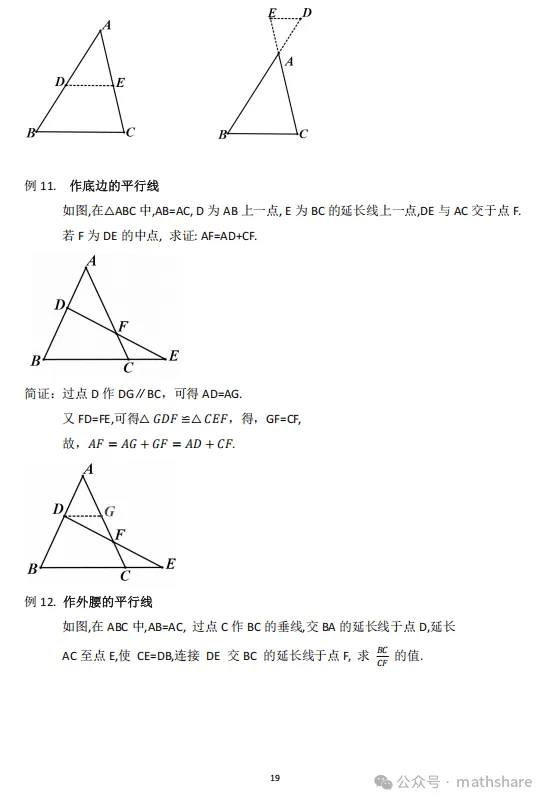 A
D E
B C

E D
A
B C

例 11. 作底边的平行线

如图,在△ABC 中,AB=AC, D 为 AB 上一点, E 为 BC 的延长线上一点,DE 与 AC 交于点 F. 若 F 为 DE 的中点, 求证: AF=AD+CF.

A
D
F
B C E

简证：过点 D 作 DG∥BC，可得 AD=AG.

又 FD=FE,可得$\triangle GDF \cong \triangle CEF$，得，GF=CF,

故，$AF = AG + GF = AD + CF$.

A
D G
F
B C E

例 12. 作外腰的平行线

如图,在 ABC 中,AB=AC, 过点 C 作 BC 的垂线,交 BA 的延长线于点 D,延长 AC 至点 E,使 CE=DB,连接 DE 交 BC 的延长线于点 F, 求 $\frac{BC}{CF}$ 的值.

19

公众号 · mathshare